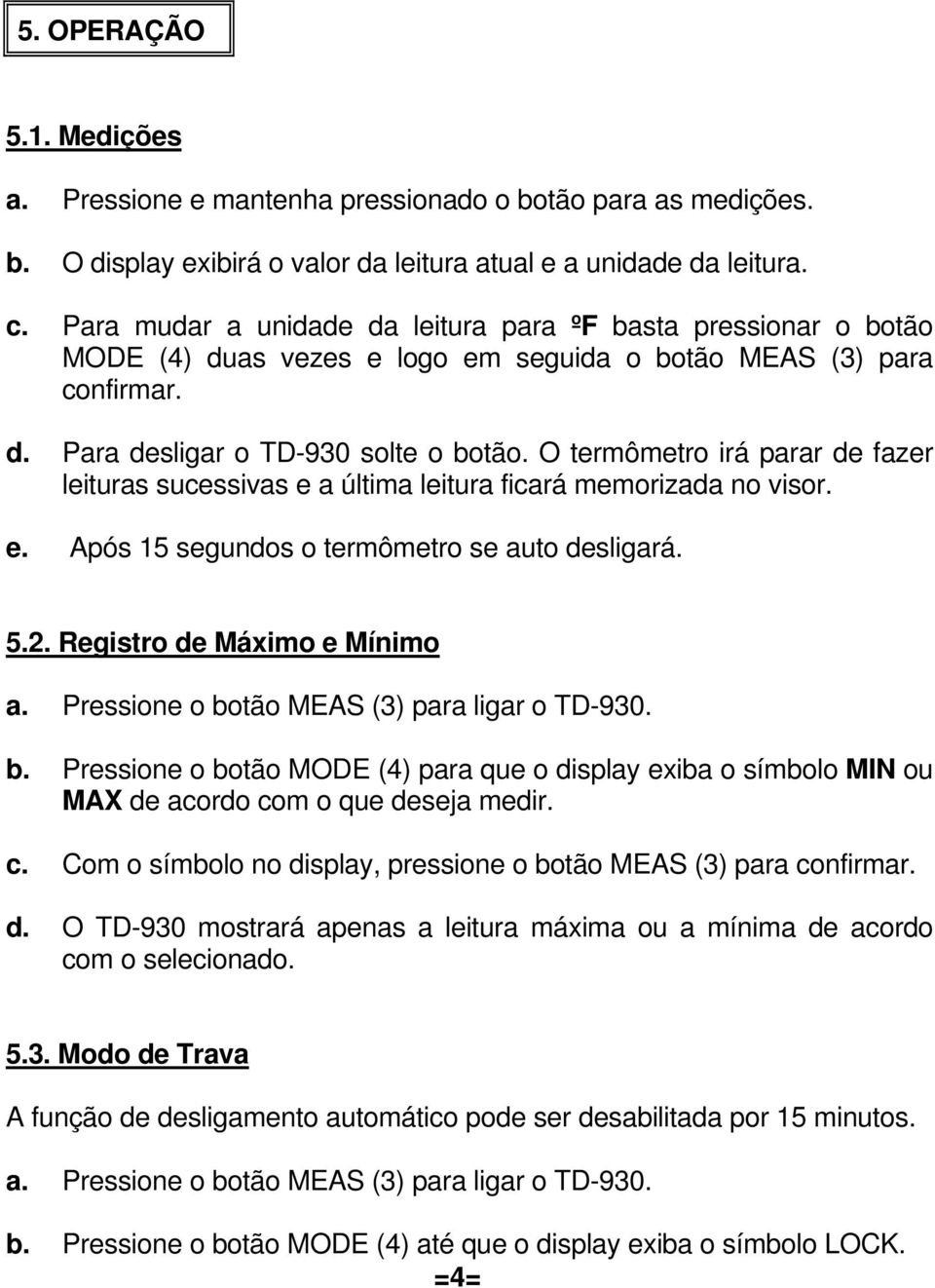 5. OPERAÇÃO

5.1. Medições

a. Pressione e mantenha pressionado o botão para as medições.

b. O display exibirá o valor da leitura atual e a unidade da leitura.

c. Para mudar a unidade da leitura para ºF basta pressionar o botão MODE (4) duas vezes e logo em seguida o botão MEAS (3) para confirmar.

d. Para desligar o TD-930 solte o botão. O termômetro irá parar de fazer leituras sucessivas e a última leitura ficará memorizada no visor.

e. Após 15 segundos o termômetro se auto desligará.

5.2. Registro de Máximo e Mínimo

a. Pressione o botão MEAS (3) para ligar o TD-930.

b. Pressione o botão MODE (4) para que o display exiba o símbolo MIN ou MAX de acordo com o que deseja medir.

c. Com o símbolo no display, pressione o botão MEAS (3) para confirmar.

d. O TD-930 mostrará apenas a leitura máxima ou a mínima de acordo com o selecionado.

5.3. Modo de Trava

A função de desligamento automático pode ser desabilitada por 15 minutos.

a. Pressione o botão MEAS (3) para ligar o TD-930.

b. Pressione o botão MODE (4) até que o display exiba o símbolo LOCK.

=4=